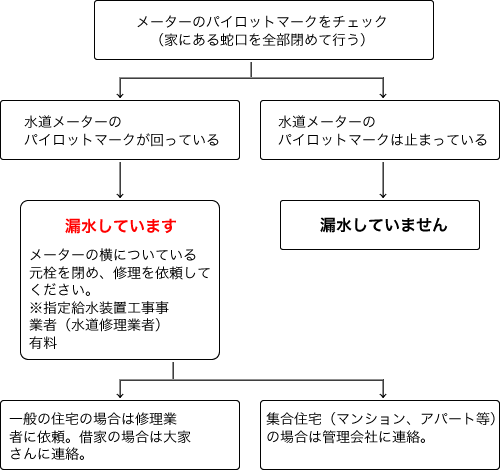 メーターのパイロットマークをチェック
（家にある蛇口を全部閉めて行う）

水道メーターの
パイロットマークが回っている

水道メーターの
パイロットマークは止まっている

漏水しています

メーターの横についている元栓を閉め、修理を依頼してください。
※指定給水装置工事事業者（水道修理業者）
有料

漏水していません

一般の住宅の場合は修理業者に依頼。借家の場合は大家さんに連絡。

集合住宅（マンション、アパート等）の場合は管理会社に連絡。